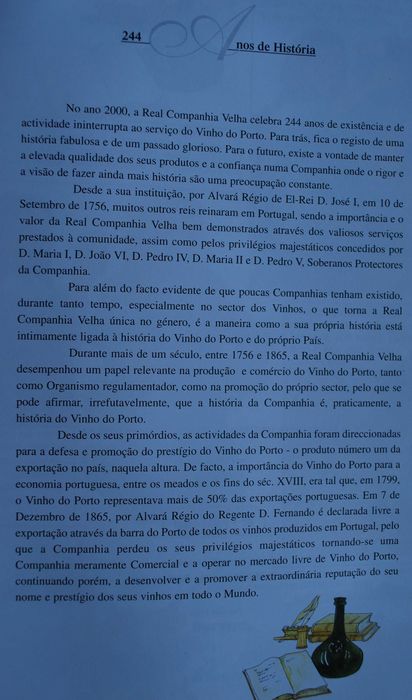 244 Anos de História

No ano 2000, a Real Companhia Velha celebra 244 anos de existência e de actividade ininterrupta ao serviço do Vinho do Porto. Para trás, fica o registo de uma história fabulosa e de um passado glorioso. Para o futuro, existe a vontade de manter a elevada qualidade dos seus produtos e a confiança numa Companhia onde o rigor e a visão de fazer ainda mais história são uma preocupação constante.

Desde a sua instituição, por Alvará Régio de El-Rei D. José I, em 10 de Setembro de 1756, muitos outros reis reinaram em Portugal, sendo a importância e o valor da Real Companhia Velha bem demonstrados através dos valiosos serviços prestados à comunidade, assim como pelos privilégios majestáticos concedidos por D. Maria I, D. João VI, D. Pedro IV, D. Maria II e D. Pedro V, Soberanos Protectores da Companhia.

Para além do facto evidente de que poucas Companhias tenham existido, durante tanto tempo, especialmente no sector dos Vinhos, o que torna a Real Companhia Velha única no género, é a maneira como a sua própria história está intimamente ligada à história do Vinho do Porto e do próprio País.

Durante mais de um século, entre 1756 e 1865, a Real Companhia Velha desempenhou um papel relevante na produção e comércio do Vinho do Porto, tanto como Organismo regulamentador, como na promoção do próprio sector, pelo que se pode afirmar, irrefutavelmente, que a história da Companhia é, praticamente, a história do Vinho do Porto.

Desde os seus primórdios, as actividades da Companhia foram direccionadas para a defesa e promoção do prestígio do Vinho do Porto - o produto número um da exportação no país, naquela altura. De facto, a importância do Vinho do Porto para a economia portuguesa, entre os meados e os fins do séc. XVIII, era tal que, em 1799, o Vinho do Porto representava mais de 50% das exportações portuguesas. Em 7 de Dezembro de 1865, por Alvará Régio do Regente D. Fernando é declarada livre a exportação através da barra do Porto de todos os vinhos produzidos em Portugal, pelo que a Companhia perdeu os seus privilégios majestáticos tornando-se uma Companhia meramente Comercial e a operar no mercado livre de Vinho do Porto, continuando porém, a desenvolver e a promover a extraordinária reputação do seu nome e prestígio dos seus vinhos em todo o Mundo.